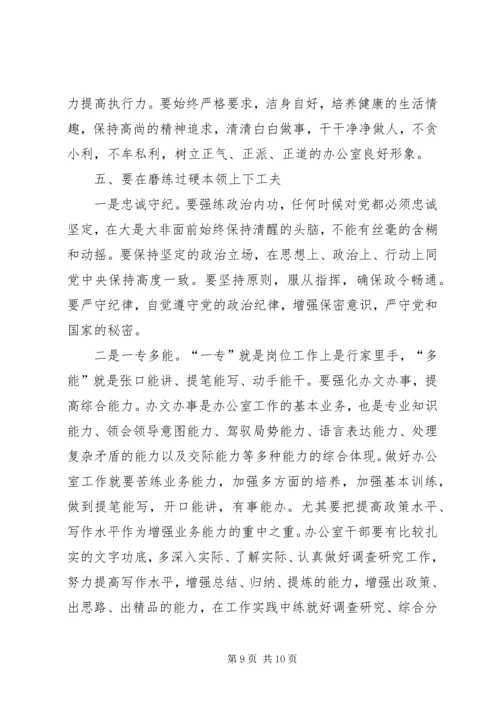 力提高执行力。要始终严格要求，洁身自好，培养健康的生活情趣，保持高尚的精神追求，清清白白做事，干干净净做人，不贪小利，不牟私利，树立正气、正派、正道的办公室良好形象。

五、要在磨练过硬本领上下工夫

一是忠诚守纪。要强练政治内功，任何时候对党都必须忠诚坚定，在大是大非面前始终保持清醒的头脑，不能有丝毫的含糊和动摇。要保持坚定的政治立场，在思想上、政治上、行动上同党中央保持高度一致。要坚持原则，服从指挥，确保政令畅通。要严守纪律，自觉遵守党的政治纪律，增强保密意识，严守党和国家的秘密。

二是一专多能。“一专”就是岗位工作上是行家里手，“多能”就是张口能讲、提笔能写、动手能干。要强化办文办事，提高综合能力。办文办事是办公室工作的基本业务，也是专业知识能力、领会领导意图能力、驾驭局势能力、语言表达能力、处理复杂矛盾的能力以及交际能力等多种能力的综合体现。做好办公室工作就要苦练业务能力，加强多方面的培养，加强基本训练，做到提笔能写，开口能讲，有事能办。尤其要把提高政策水平、写作水平作为增强业务能力的重中之重。办公室干部要有比较扎实的文字功底，多深入实际、了解实际、认真做好调查研究工作，努力提高写作水平，增强总结、归纳、提炼的能力，增强出政策、出思路、出精品的能力，在工作实践中练就好调查研究、综合分

第 9 页 共 10 页